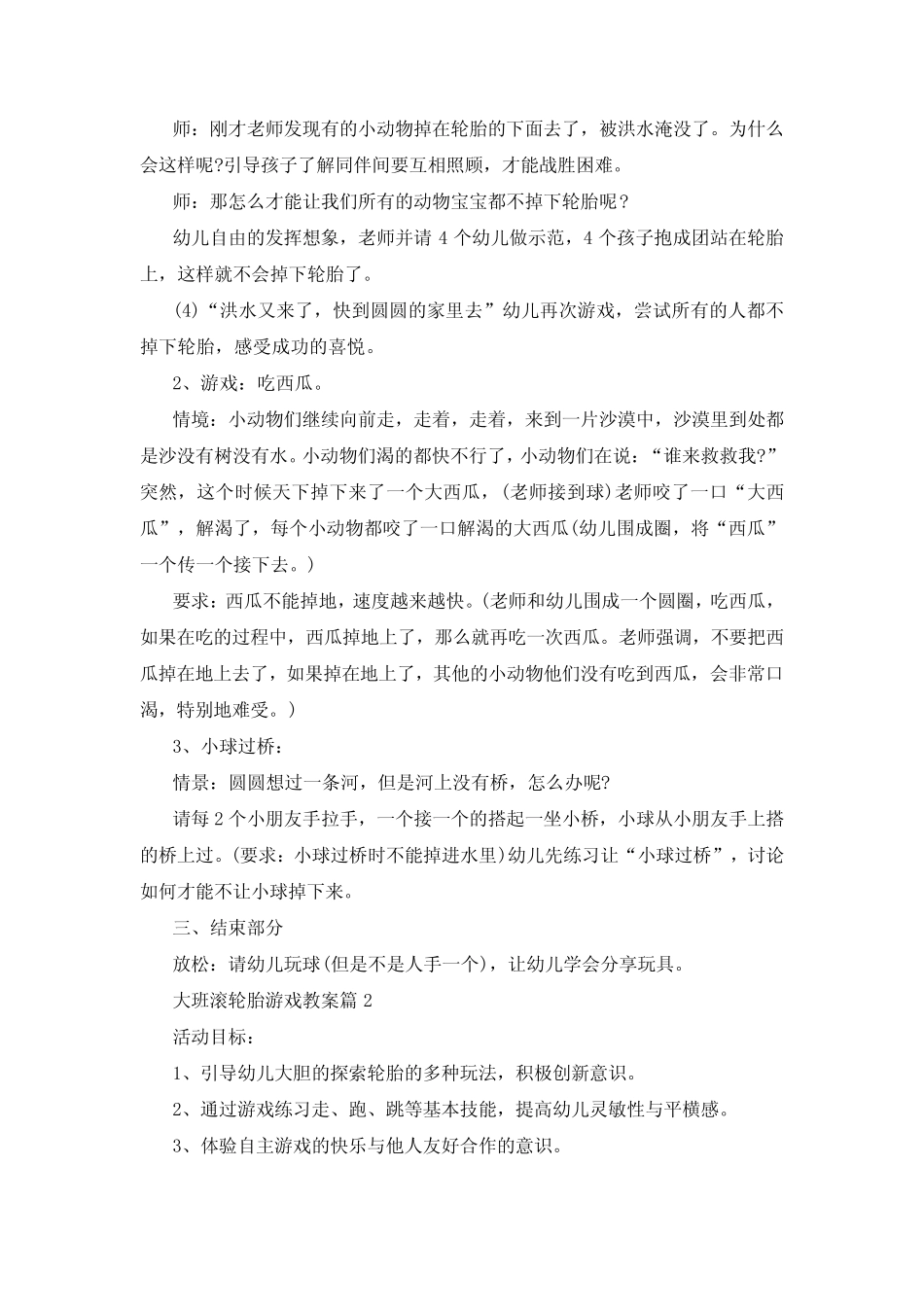 师：刚才老师发现有的小动物掉在轮胎的下面去了，被洪水淹没了。为什么会这样呢?引导孩子了解同伴间要互相照顾，才能战胜困难。

师：那怎么才能让我们所有的动物宝宝都不掉下轮胎呢？

幼儿自由的发挥想象，老师并请4个幼儿做示范，4个孩子抱成团站在轮胎上，这样就不会掉下轮胎了。

(4)“洪水又来了，快到圆圆的家里去”幼儿再次游戏，尝试所有的人都不掉下轮胎，感受成功的喜悦。

2、游戏：吃西瓜。

情境：小动物们继续向前走，走着，走着，来到一片沙漠中，沙漠里到处都是沙没有树没有水。小动物们渴的都快不行了，小动物们在说：“谁来救救我?”突然，这个时候天下掉下来了一个大西瓜，(老师接到球)老师咬了一口“大西瓜”，解渴了，每个小动物都咬了一口解渴的大西瓜(幼儿围成圈，将“西瓜”一个传一个接下去。)

要求：西瓜不能掉地，速度越来越快。(老师和幼儿围成一个圆圈，吃西瓜，如果在吃的过程中，西瓜掉地上了，那么就再吃一次西瓜。老师强调，不要把西瓜掉在地上去了，如果掉在地上了，其他的小动物他们没有吃到西瓜，会非常口渴，特别地难受。)

3、小球过桥：

情景：圆圆想过一条河，但是河上没有桥，怎么办呢?

请每2个小朋友手拉手，一个接一个的搭起一坐小桥，小球从小朋友手上搭的桥上过。(要求：小球过桥时不能掉进水里)幼儿先练习让“小球过桥”，讨论如何才能不让小球掉下来。

三、结束部分

放松：请幼儿玩球(但是不是人手一个)，让幼儿学会分享玩具。

大班滚轮胎游戏教案篇2

活动目标：

1、引导幼儿大胆的探索轮胎的多种玩法，积极创新意识。

2、通过游戏练习走、跑、跳等基本技能，提高幼儿灵敏性与平横感。

3、体验自主游戏的快乐与他人友好合作的意识。